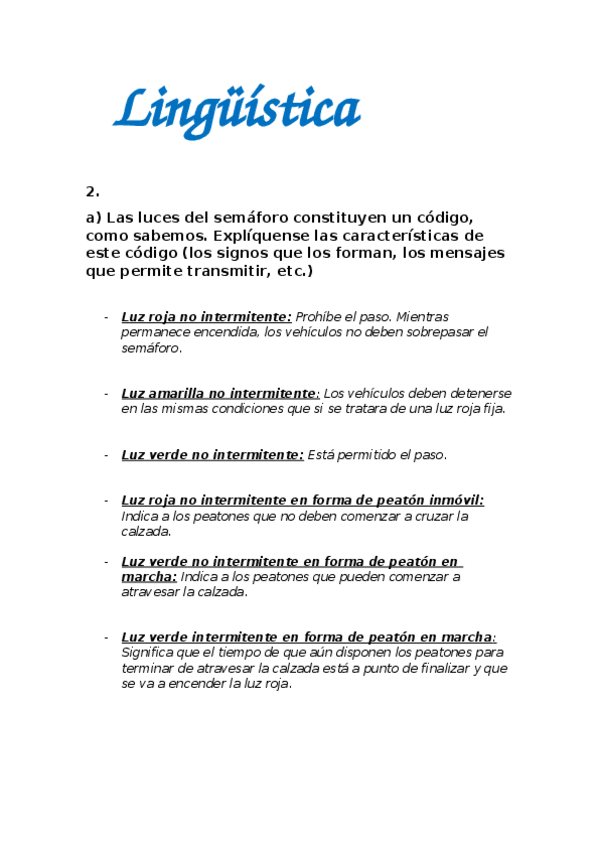 Lingüística

2.

a) Las luces del semáforo constituyen un código, como sabemos. Explíquense las características de este código (los signos que los forman, los mensajes que permite transmitir, etc.)

- Luz roja no intermitente: Prohíbe el paso. Mientras permanece encendida, los vehículos no deben sobrepasar el semáforo.

- Luz amarilla no intermitente: Los vehículos deben detenerse en las mismas condiciones que si se tratara de una luz roja fija.

- Luz verde no intermitente: Está permitido el paso.

- Luz roja no intermitente en forma de peatón inmóvil: Indica a los peatones que no deben comenzar a cruzar la calzada.

- Luz verde no intermitente en forma de peatón en marcha: Indica a los peatones que pueden comenzar a atravesar la calzada.

- Luz verde intermitente en forma de peatón en marcha: Significa que el tiempo de que aún disponen los peatones para terminar de atravesar la calzada está a punto de finalizar y que se va a encender la luz roja.